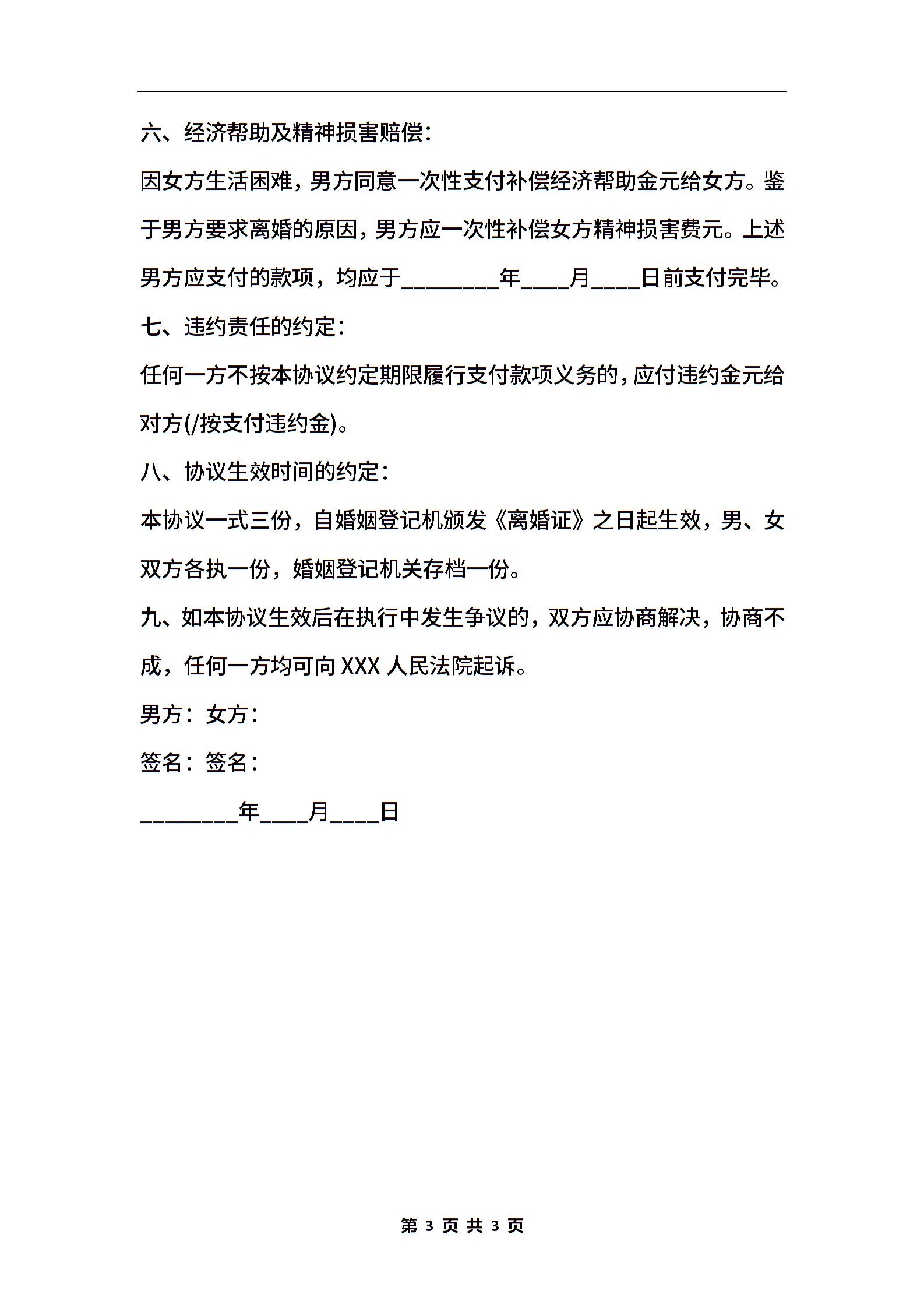 六、经济帮助及精神损害赔偿：

因女方生活困难，男方同意一次性支付补偿经济帮助金元给女方。鉴于男方要求离婚的原因，男方应一次性补偿女方精神损害费元。上述男方应支付的款项，均应于________年____月____日前支付完毕。

七、违约责任的约定：

任何一方不按本协议约定期限履行支付款项义务的，应付违约金元给对方(/按支付违约金)。

八、协议生效时间的约定：

本协议一式三份，自婚姻登记机颁发《离婚证》之日起生效，男、女双方各执一份，婚姻登记机关存档一份。

九、如本协议生效后在执行中发生争议的，双方应协商解决，协商不成，任何一方均可向 XXX 人民法院起诉。

男方：女方：

签名：签名：

________年____月____日

第 3 页 共 3 页